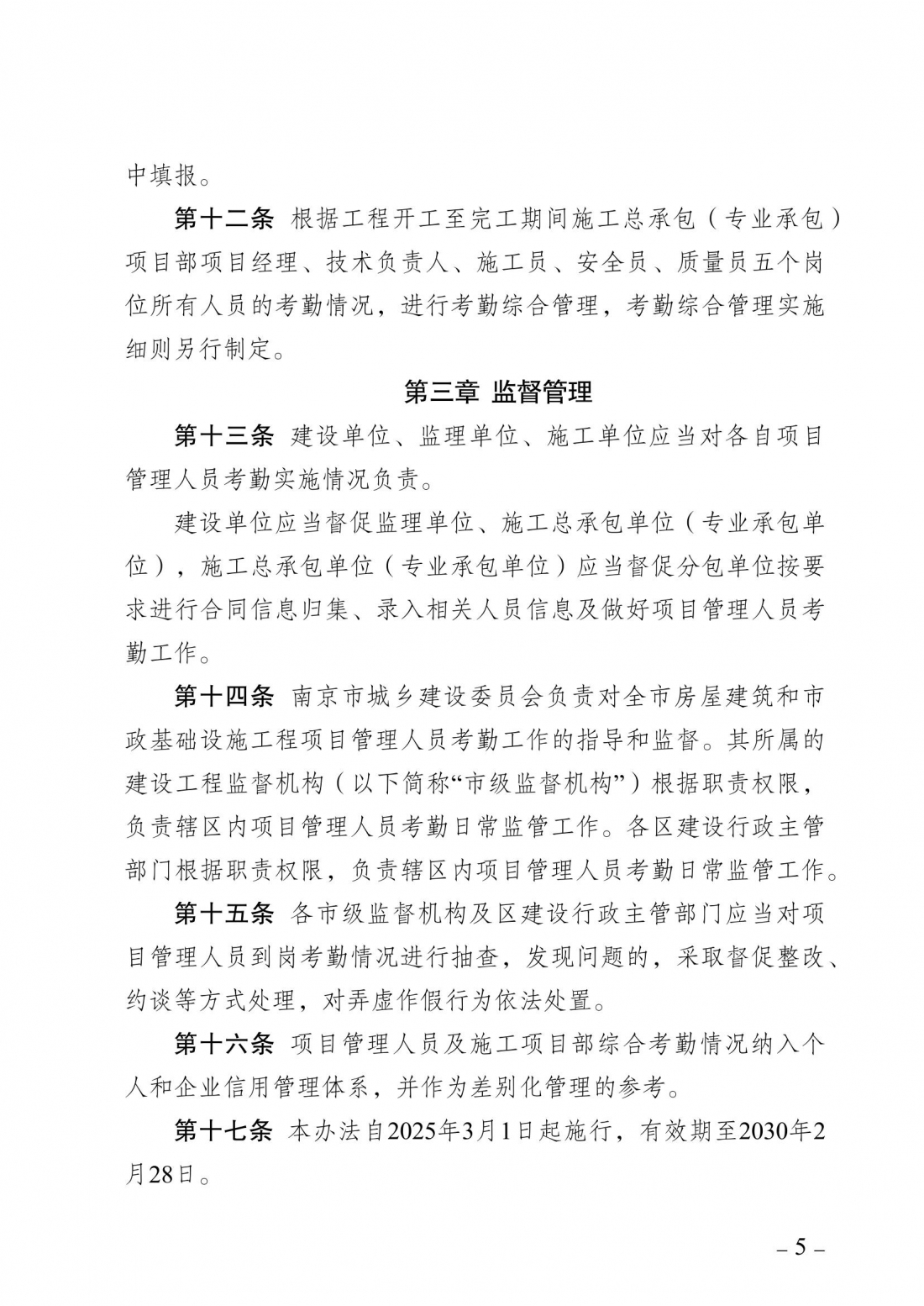 中填报。

第十二条 根据工程开工至完工期间施工总承包（专业承包）项目部项目经理、技术负责人、施工员、安全员、质量员五个岗位所有人员的考勤情况，进行考勤综合管理，考勤综合管理实施细则另行制定。

第三章 监督管理

第十三条 建设单位、监理单位、施工单位应当对各自项目管理人员考勤实施情况负责。

建设单位应当督促监理单位、施工总承包单位（专业承包单位），施工总承包单位（专业承包单位）应当督促分包单位按要求进行合同信息归集、录入相关人员信息及做好项目管理人员考勤工作。

第十四条 南京市城乡建设委员会负责对全市房屋建筑和市政基础设施工程项目管理人员考勤工作的指导和监督。其所属的建设工程监督机构（以下简称“市级监督机构”）根据职责权限，负责辖区内项目管理人员考勤日常监管工作。各区建设行政主管部门根据职责权限，负责辖区内项目管理人员考勤日常监管工作。

第十五条 各市级监督机构及区建设行政主管部门应当对项目管理人员到岗考勤情况进行抽查，发现问题的，采取督促整改、约谈等方式处理，对弄虚作假行为依法处置。

第十六条 项目管理人员及施工项目部综合考勤情况纳入个人和企业信用管理体系，并作为差别化管理的参考。

第十七条 本办法自2025年3月1日起施行，有效期至2030年2月28日。

– 5 –